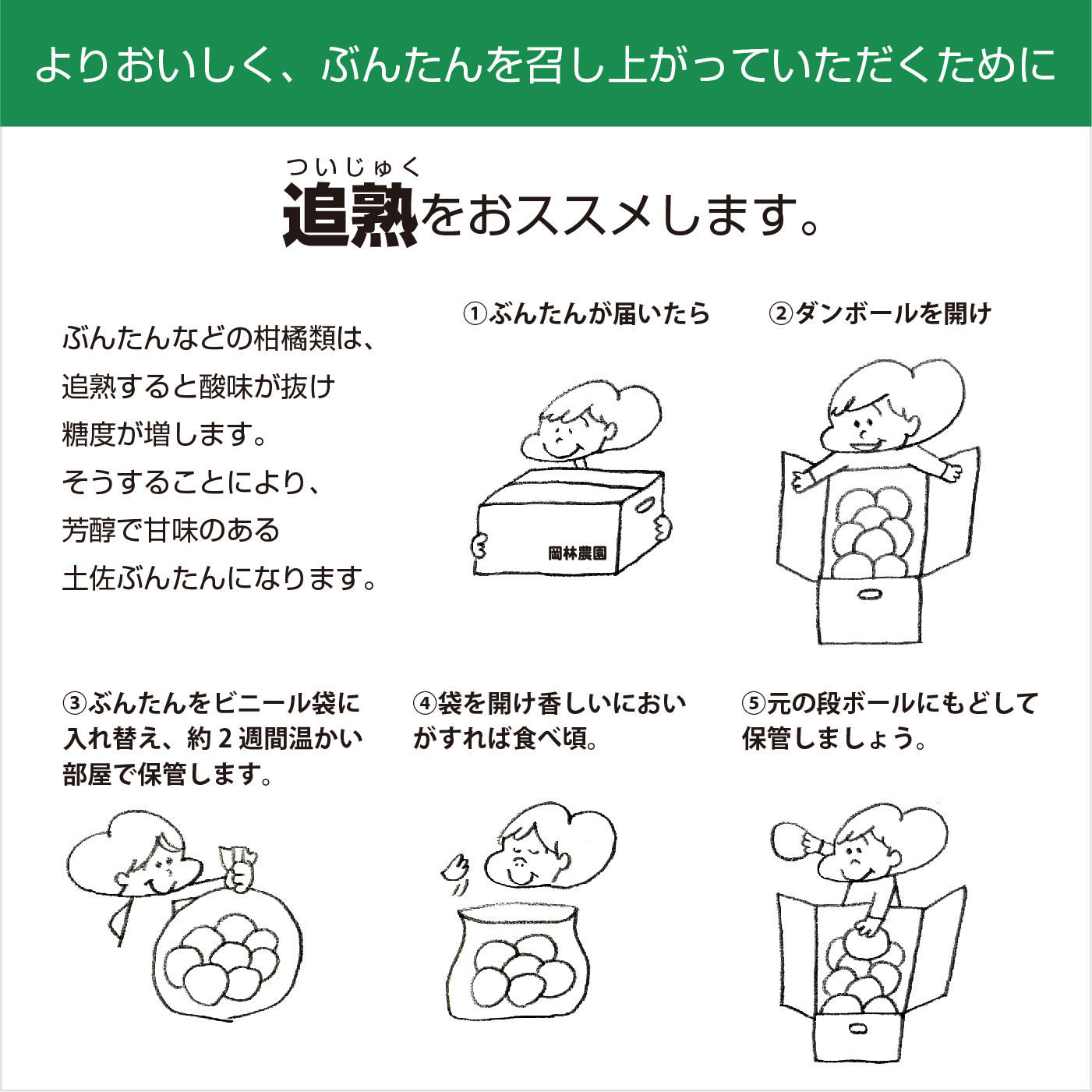 よりおいしく、ぶんたんを召し上がっていただくために

ついじゅく
追熟をおススメします。

ぶんたんなどの柑橘類は、
追熟すると酸味が抜け
糖度が増します。
そうすることにより、
芳醇で甘味のある
土佐ぶんたんになります。

①ぶんたんが届いたら

岡林農園

②ダンボールを開け

③ぶんたんをビニール袋に入れ替え、約２週間温かい部屋で保管します。

④袋を開け香しいにおいがすれば食べ頃。

⑤元の段ボールにもどして保管しましょう。